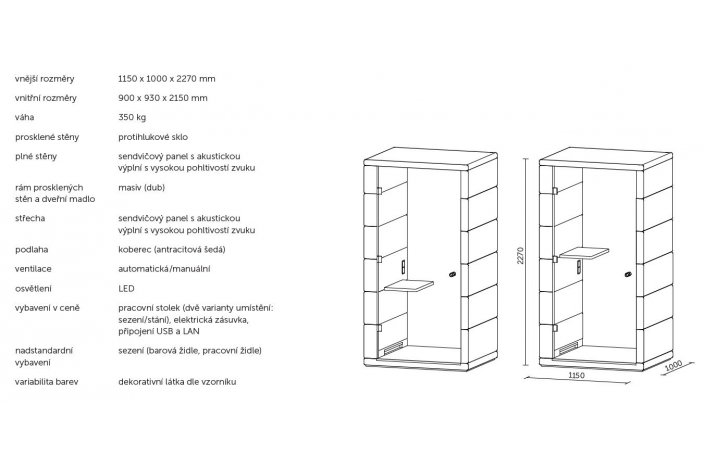 | | |
|---|---|
| vnější rozměry | 1150 x 1000 x 2270 mm |
| vnitřní rozměry | 900 x 930 x 2150 mm |
| váha | 350 kg |
| prosklené stěny | protihlukové sklo |
| plné stěny | sendvičový panel s akustickou výplní s vysokou pohltivostí zvuku |
| rám prosklených stěn a dveřní madlo | masiv (dub) |
| střecha | sendvičový panel s akustickou výplní s vysokou pohltivostí zvuku |
| podlaha | koberec (antracitová šedá) |
| ventilace | automatická/manuální |
| osvětlení | LED |
| vybavení v ceně | pracovní stolek (dvě varianty umístění: sezení/stání), elektrická zásuvka, připojení USB a LAN |
| nadstandardní vybavení | sezení (barová židle, pracovní židle) |
| variabilita barev | dekorativní látka dle vzorníku |

2270

1150

1000